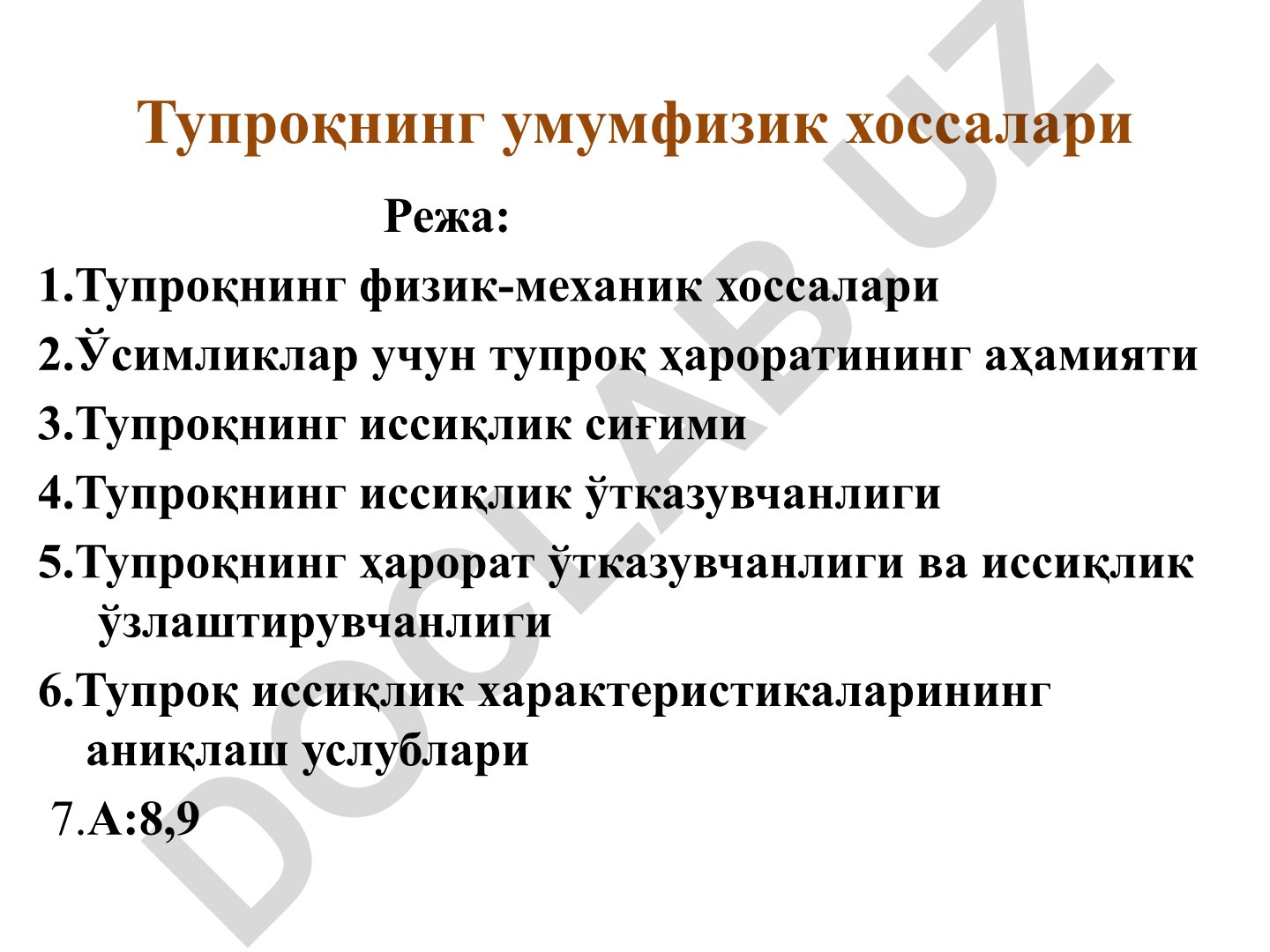 Тупроқнинг умумфизик хоссалари

Режа:

1.Тупроқнинг физик-механик хоссалари

2.Ўсимликлар учун тупроқ ҳароратининг аҳамияти

3.Тупроқнинг иссиқлик сиғими

4.Тупроқнинг иссиқлик ўтказувчанлиги

5.Тупроқнинг ҳарорат ўтказувчанлиги ва иссиқлик ўзлаштирувчанлиги

6.Тупроқ иссиқлик характеристикаларининг аниқлаш услублари

7.А:8,9

DOCLAB.UZ